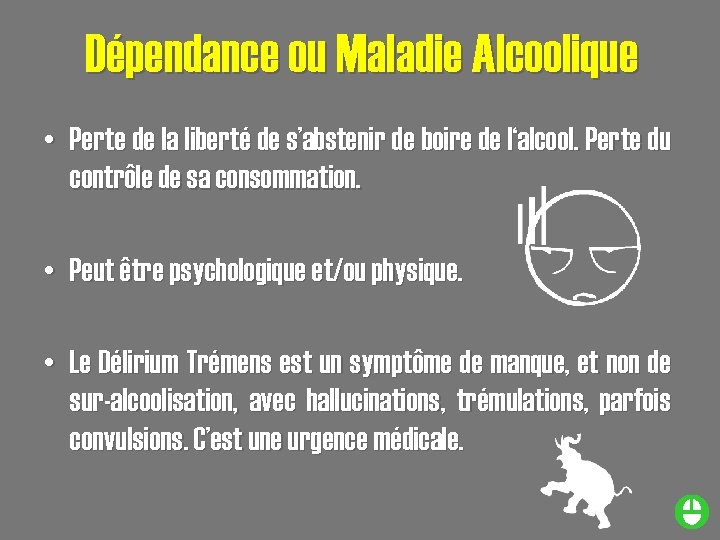 Dépendance ou Maladie Alcoolique

• Perte de la liberté de s'abstenir de boire de l'alcool. Perte du contrôle de sa consommation.

• Peut être psychologique et/ou physique.

• Le Délirium Trémens est un symptôme de manque, et non de sur-alcoolisation, avec hallucinations, trémulations, parfois convulsions. C'est une urgence médicale.